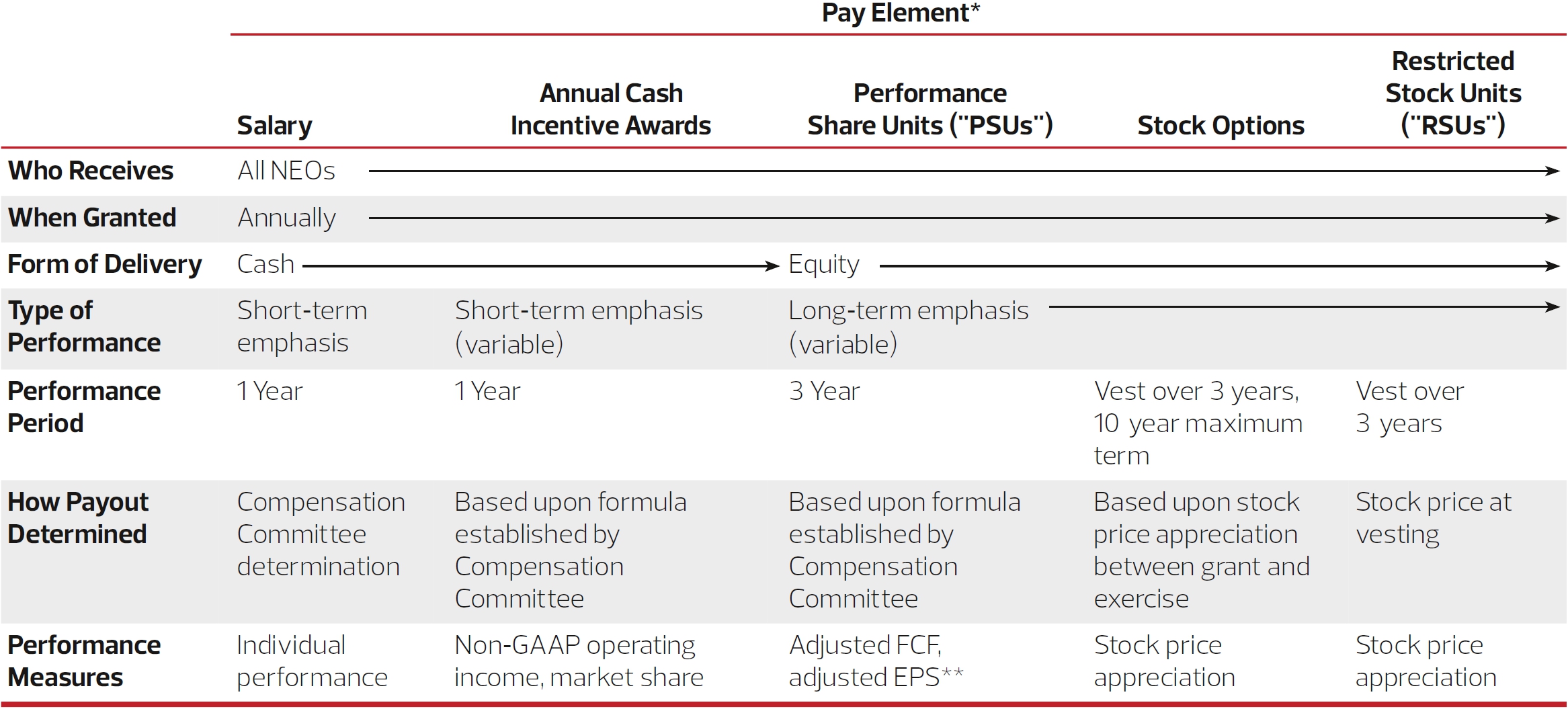 Pay Element*

| | Salary | Annual Cash Incentive Awards | Performance Share Units ("PSUs") | Stock Options | Restricted Stock Units ("RSUs") |
|---|---|---|---|---|---|
| Who Receives | All NEOs | | | | |
| When Granted | Annually | | | | |
| Form of Delivery | Cash | | Equity | | |
| Type of Performance | Short-term emphasis | Short-term emphasis (variable) | Long-term emphasis (variable) | | |
| Performance Period | 1 Year | 1 Year | 3 Year | Vest over 3 years, 10 year maximum term | Vest over 3 years |
| How Payout Determined | Compensation Committee determination | Based upon formula established by Compensation Committee | Based upon formula established by Compensation Committee | Based upon stock price appreciation between grant and exercise | Stock price at vesting |
| Performance Measures | Individual performance | Non-GAAP operating income, market share | Adjusted FCF, adjusted EPS** | Stock price appreciation | Stock price appreciation |